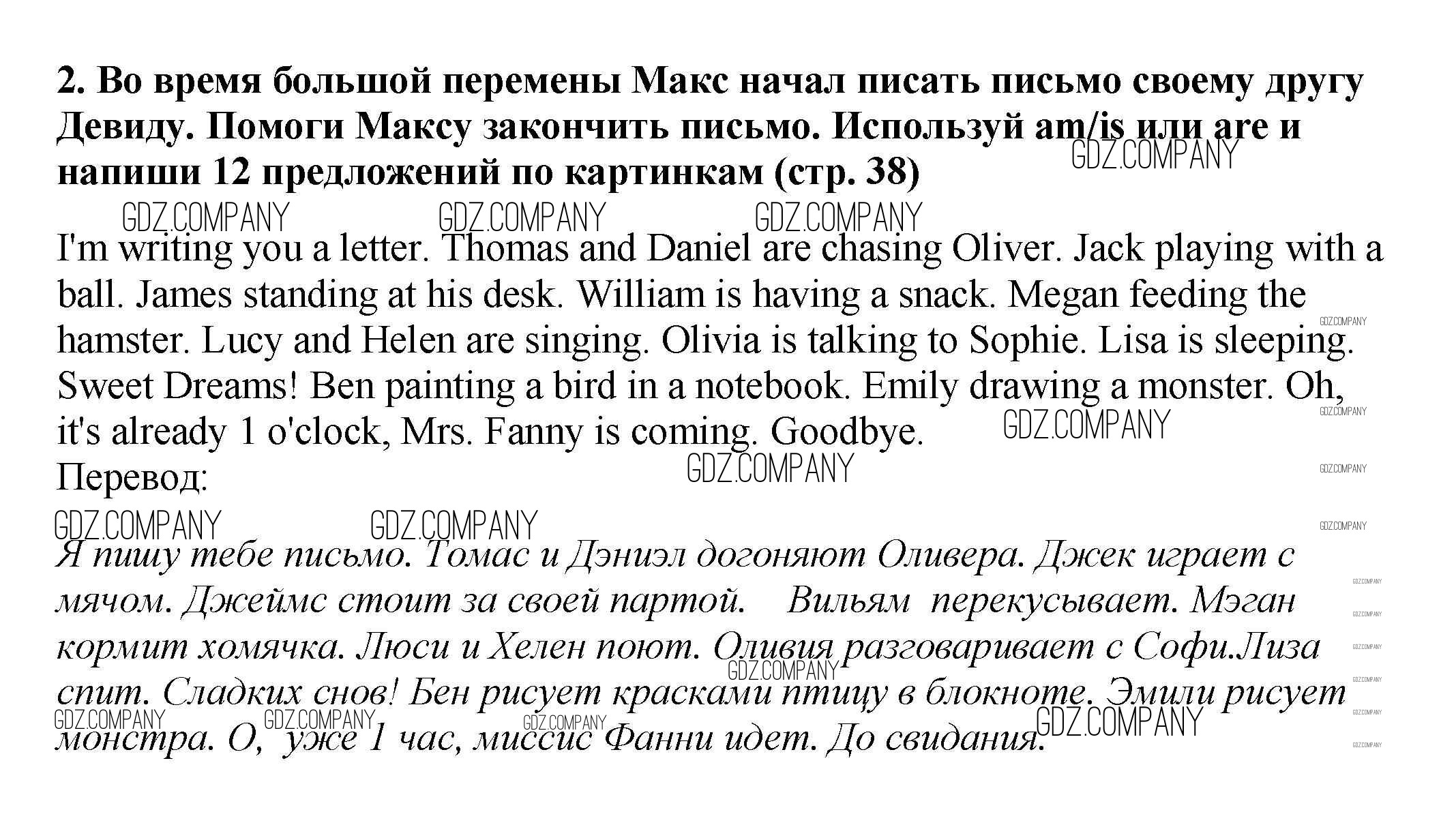 2. Во время большой перемены Макс начал писать письмо своему другу Девиду. Помоги Максу закончить письмо. Используй am/is или are и напиши 12 предложений по картинкам (стр. 38)

I'm writing you a letter. Thomas and Daniel are chasing Oliver. Jack playing with a ball. James standing at his desk. William is having a snack. Megan feeding the hamster. Lucy and Helen are singing. Olivia is talking to Sophie. Lisa is sleeping. Sweet Dreams! Ben painting a bird in a notebook. Emily drawing a monster. Oh, it's already 1 o'clock, Mrs. Fanny is coming. Goodbye.

Перевод:

Я пишу тебе письмо. Томас и Дэниэл догоняют Оливера. Джек играет с мячом. Джеймс стоит за своей партой. Вильям перекусывает. Мэган кормит хомячка. Люси и Хелен поют. Оливия разговаривает с Софи.Лиза спит. Сладких снов! Бен рисует красками птицу в блокноте. Эмили рисует монстра. О, уже 1 час, миссис Фанни идет. До свидания.

GDZ.COMPANY